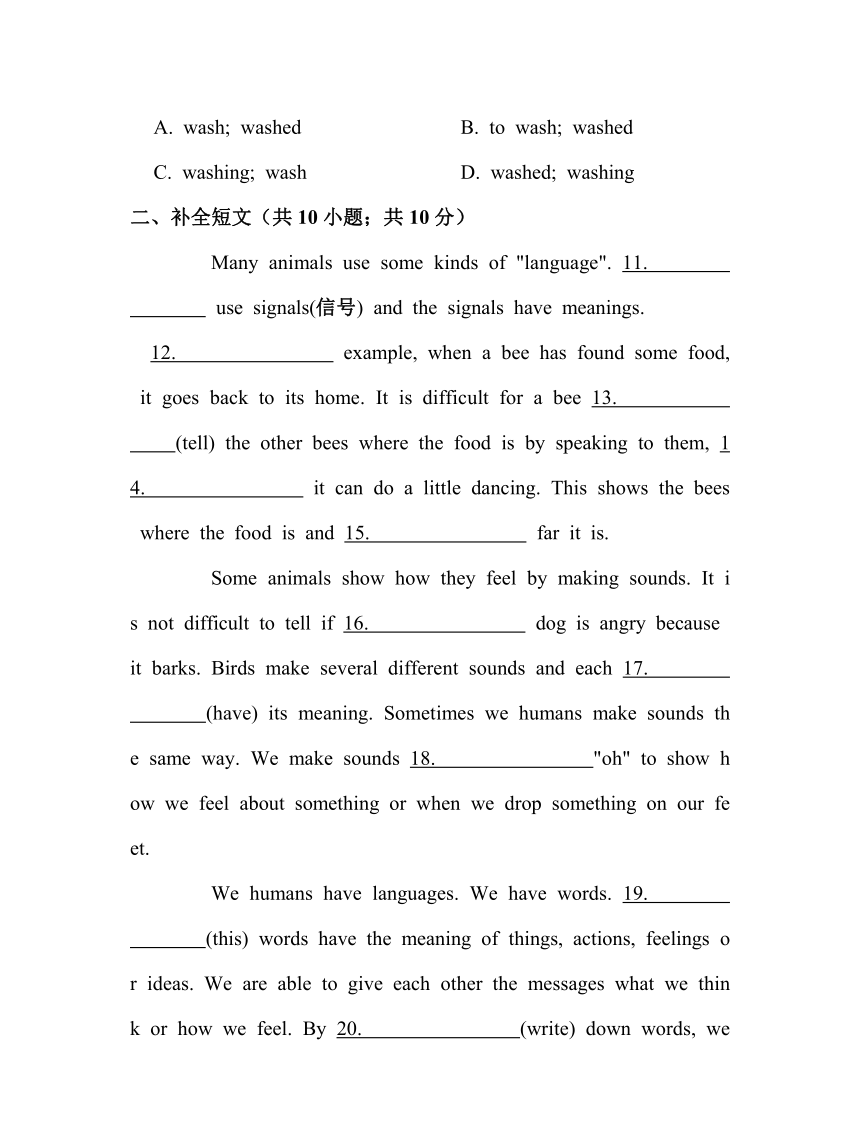 A. wash; washed　　　　B. to wash; washed

C. washing; wash　　　　D. washed; washing

二、补全短文（共 10 小题；共 10 分）

Many animals use some kinds of "language". 11.________________ use signals(信号) and the signals have meanings.

12.________________ example, when a bee has found some food, it goes back to its home. It is difficult for a bee 13.________________(tell) the other bees where the food is by speaking to them, 14.________________ it can do a little dancing. This shows the bees where the food is and 15.________________ far it is.

Some animals show how they feel by making sounds. It is not difficult to tell if 16.________________ dog is angry because it barks. Birds make several different sounds and each 17.________________(have) its meaning. Sometimes we humans make sounds the same way. We make sounds 18.________________"oh" to show how we feel about something or when we drop something on our feet.

We humans have languages. We have words. 19.________________(this) words have the meaning of things, actions, feelings or ideas. We are able to give each other the messages what we think or how we feel. By 20.________________(write) down words, we